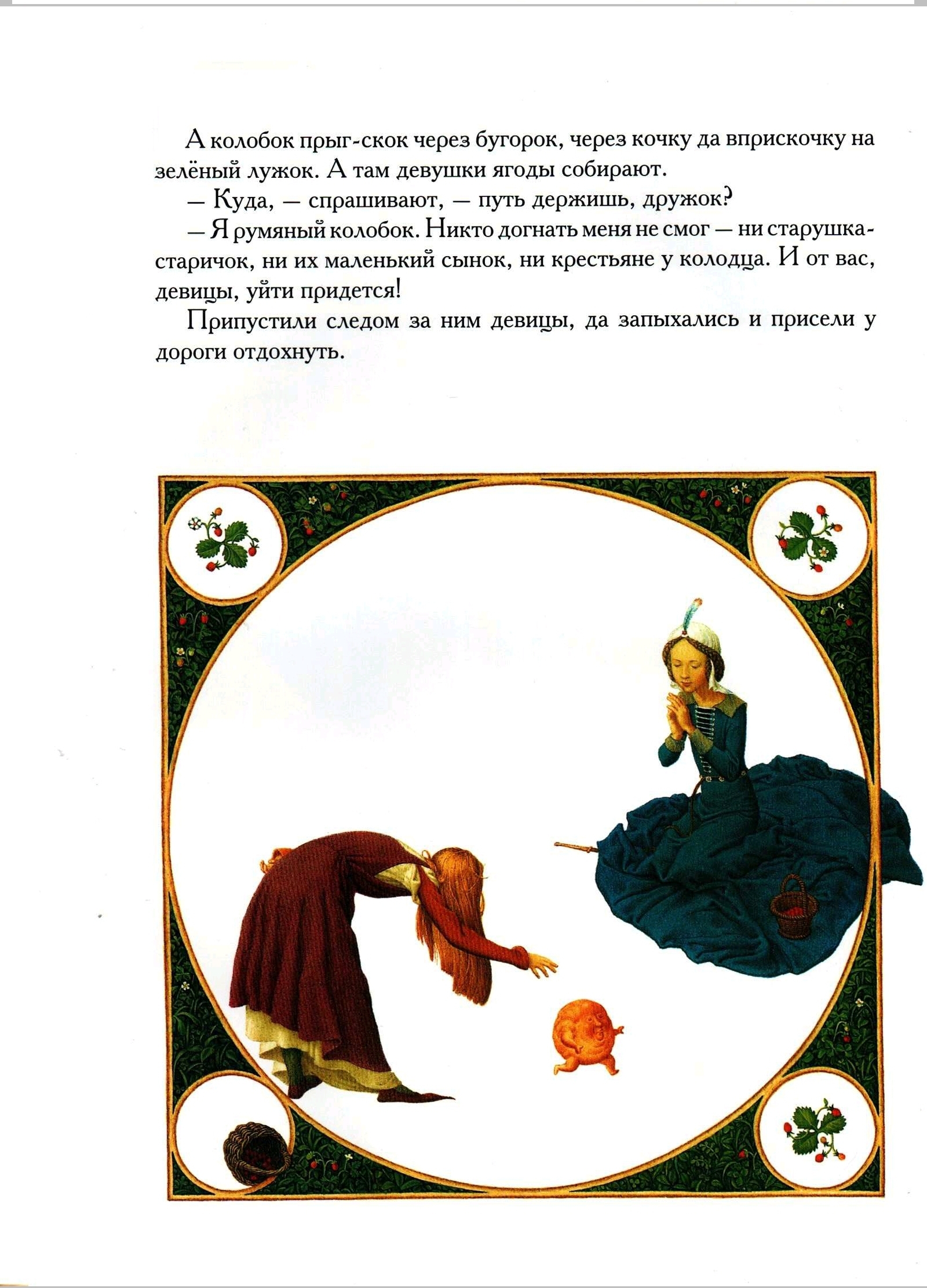 А колобок прыг-скок через бугорок, через кочку да вприскочку на зелёный лужок. А там девушки ягоды собирают.

— Куда, — спрашивают, — путь держишь, дружок?

— Я румяный колобок. Никто догнать меня не смог — ни старушка-старичок, ни их маленький сынок, ни крестьяне у колодца. И от вас, девицы, уйти придется!

Припустили следом за ним девицы, да запыхались и присели у дороги отдохнуть.